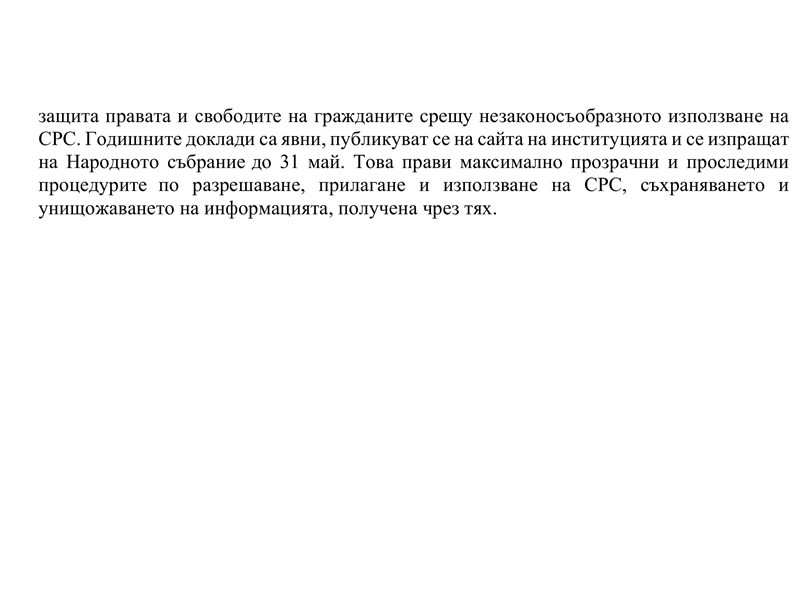 защита правата и свободите на гражданите срещу незаконосъобразното използване на СРС. Годишните доклади са явни, публикуват се на сайта на институцията и се изпращат на Народното събрание до 31 май. Това прави максимално прозрачни и проследими процедурите по разрешаване, прилагане и използване на СРС, съхраняването и унищожаването на информацията, получена чрез тях.